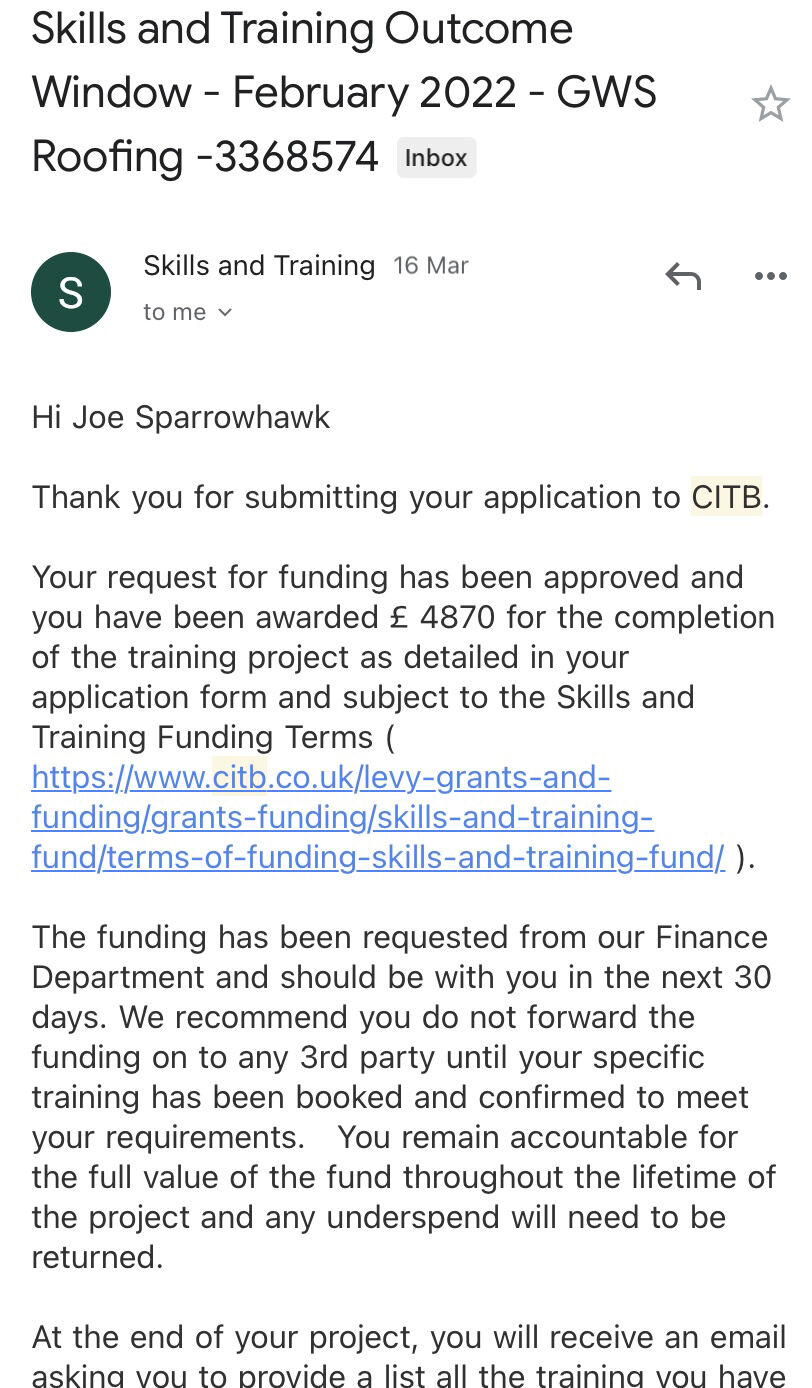 Skills and Training Outcome Window - February 2022 - GWS Roofing -3368574 Inbox

S

Skills and Training 16 Mar

to me

Hi Joe Sparrowhawk

Thank you for submitting your application to CITB.

Your request for funding has been approved and you have been awarded £ 4870 for the completion of the training project as detailed in your application form and subject to the Skills and Training Funding Terms ( https://www.citb.co.uk/levy-grants-and-funding/grants-funding/skills-and-training-fund/terms-of-funding-skills-and-training-fund/ ).

The funding has been requested from our Finance Department and should be with you in the next 30 days. We recommend you do not forward the funding on to any 3rd party until your specific training has been booked and confirmed to meet your requirements. You remain accountable for the full value of the fund throughout the lifetime of the project and any underspend will need to be returned.

At the end of your project, you will receive an email asking you to provide a list all the training you have